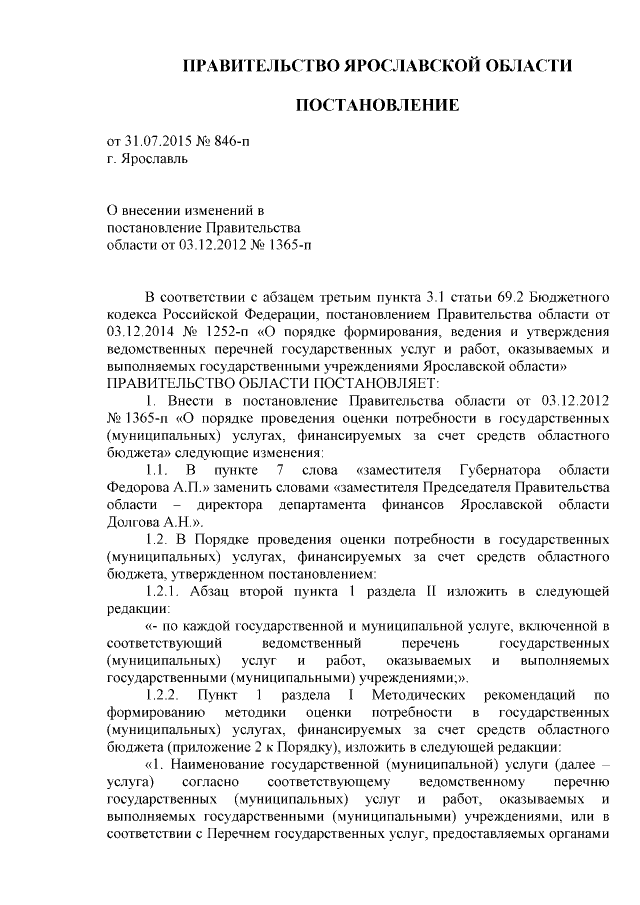 ПРАВИТЕЛЬСТВО ЯРОСЛАВСКОЙ ОБЛАСТИ

ПОСТАНОВЛЕНИЕ

от 31.07.2015 № 846-п
г. Ярославль

О внесении изменений в постановление Правительства области от 03.12.2012 № 1365-п

В соответствии с абзацем третьим пункта 3.1 статьи 69.2 Бюджетного кодекса Российской Федерации, постановлением Правительства области от 03.12.2014 № 1252-п «О порядке формирования, ведения и утверждения ведомственных перечней государственных услуг и работ, оказываемых и выполняемых государственными учреждениями Ярославской области»
ПРАВИТЕЛЬСТВО ОБЛАСТИ ПОСТАНОВЛЯЕТ:

1. Внести в постановление Правительства области от 03.12.2012 № 1365-п «О порядке проведения оценки потребности в государственных (муниципальных) услугах, финансируемых за счет средств областного бюджета» следующие изменения:

1.1. В пункте 7 слова «заместителя Губернатора области Федорова А.П.» заменить словами «заместителя Председателя Правительства области – директора департамента финансов Ярославской области Долгова А.Н.».

1.2. В Порядке проведения оценки потребности в государственных (муниципальных) услугах, финансируемых за счет средств областного бюджета, утвержденном постановлением:

1.2.1. Абзац второй пункта 1 раздела II изложить в следующей редакции:

«- по каждой государственной и муниципальной услуге, включенной в соответствующий ведомственный перечень государственных (муниципальных) услуг и работ, оказываемых и выполняемых государственными (муниципальными) учреждениями;».

1.2.2. Пункт 1 раздела I Методических рекомендаций по формированию методики оценки потребности в государственных (муниципальных) услугах, финансируемых за счет средств областного бюджета (приложение 2 к Порядку), изложить в следующей редакции:

«1. Наименование государственной (муниципальной) услуги (далее – услуга) согласно соответствующему ведомственному перечню государственных (муниципальных) услуг и работ, оказываемых и выполняемых государственными (муниципальными) учреждениями, или в соответствии с Перечнем государственных услуг, предоставляемых органами